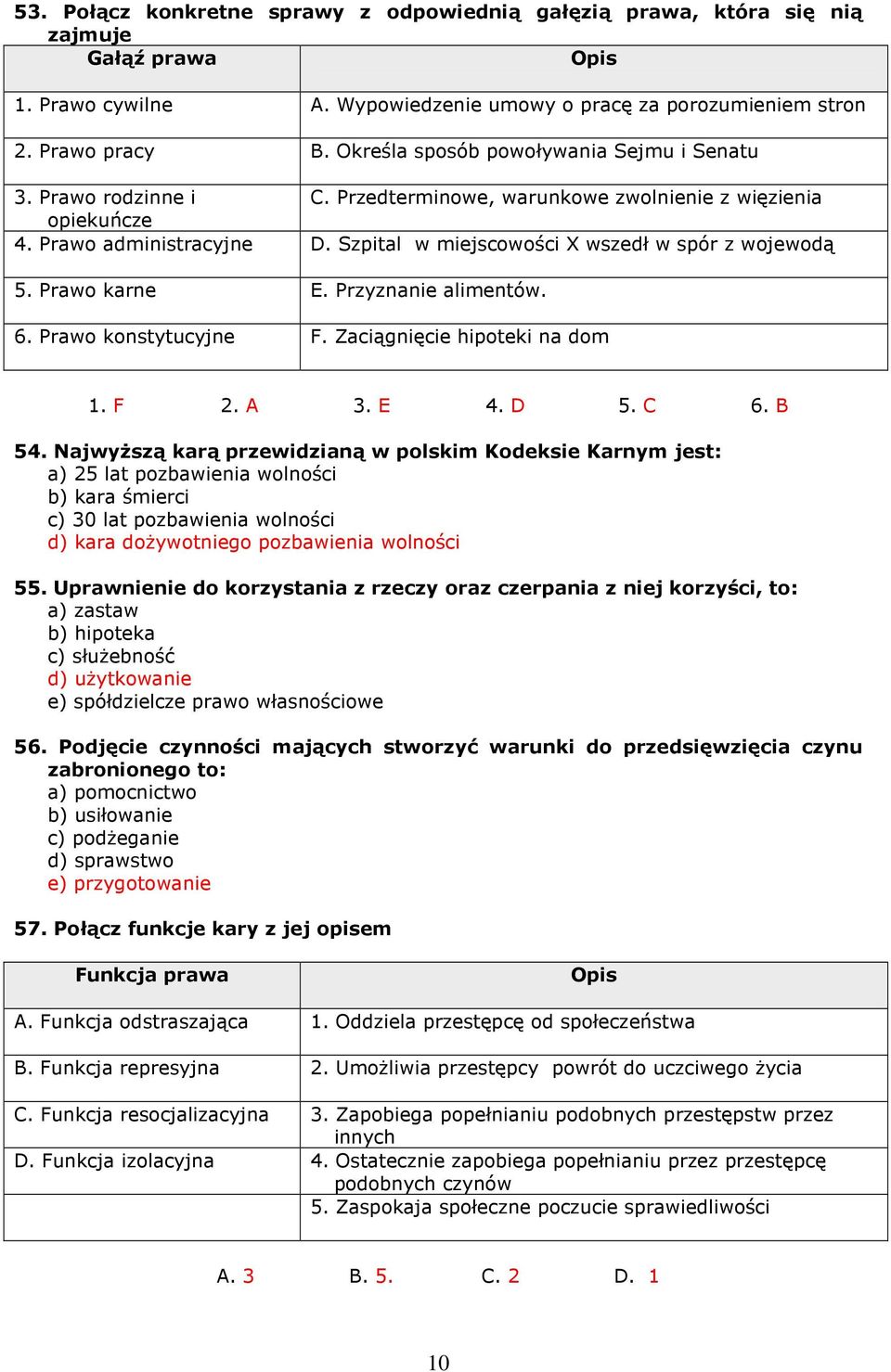 53. Połącz konkretne sprawy z odpowiednią gałęzią prawa, która się nią zajmuje

| Gałąź prawa | Opis |
|---|---|
| 1. Prawo cywilne | A. Wypowiedzenie umowy o pracę za porozumieniem stron |
| 2. Prawo pracy | B. Określa sposób powoływania Sejmu i Senatu |
| 3. Prawo rodzinne i opiekuńcze | C. Przedterminowe, warunkowe zwolnienie z więzienia |
| 4. Prawo administracyjne | D. Szpital w miejscowości X wszedł w spór z wojewodą |
| 5. Prawo karne | E. Przyznanie alimentów. |
| 6. Prawo konstytucyjne | F. Zaciągnięcie hipoteki na dom |

1. F 2. A 3. E 4. D 5. C 6. B

54. Najwyższą karą przewidzianą w polskim Kodeksie Karnym jest:
a) 25 lat pozbawienia wolności
b) kara śmierci
c) 30 lat pozbawienia wolności
d) kara dożywotniego pozbawienia wolności

55. Uprawnienie do korzystania z rzeczy oraz czerpania z niej korzyści, to:
a) zastaw
b) hipoteka
c) służebność
d) użytkowanie
e) spółdzielcze prawo własnościowe

56. Podjęcie czynności mających stworzyć warunki do przedsięwzięcia czynu zabronionego to:
a) pomocnictwo
b) usiłowanie
c) podżeganie
d) sprawstwo
e) przygotowanie

57. Połącz funkcje kary z jej opisem

| Funkcja prawa | Opis |
|---|---|
| A. Funkcja odstraszająca | 1. Oddziela przestępcę od społeczeństwa |
| B. Funkcja represyjna | 2. Umożliwia przestępcy powrót do uczciwego życia |
| C. Funkcja resocjalizacyjna | 3. Zapobiega popełnianiu podobnych przestępstw przez innych |
| D. Funkcja izolacyjna | 4. Ostatecznie zapobiega popełnianiu przez przestępcę podobnych czynów |
| | 5. Zaspokaja społeczne poczucie sprawiedliwości |

A. 3 B. 5. C. 2 D. 1

10